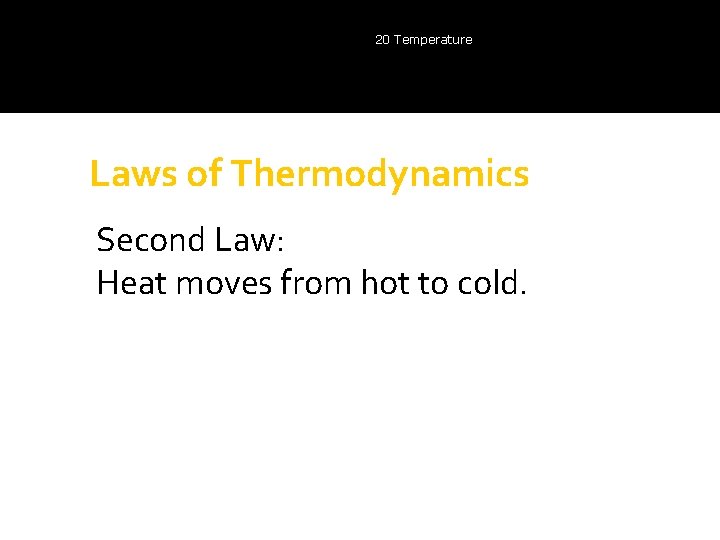 20 Temperature

Laws of Thermodynamics

Second Law:
Heat moves from hot to cold.